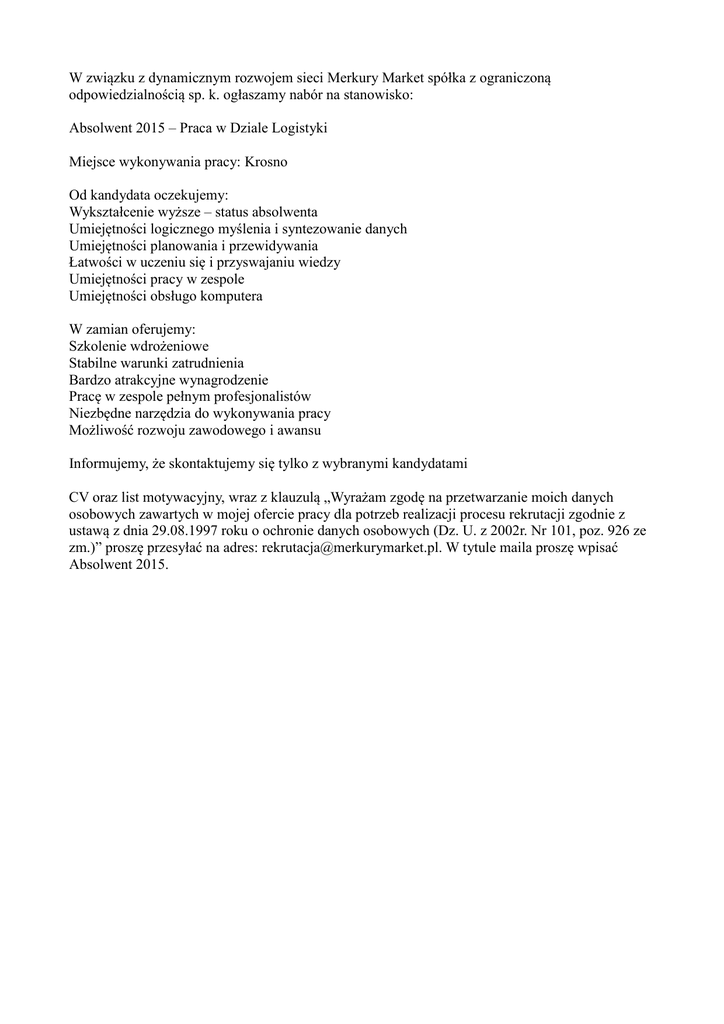 W związku z dynamicznym rozwojem sieci Merkury Market spółka z ograniczoną odpowiedzialnością sp. k. ogłaszamy nabór na stanowisko:

Absolwent 2015 – Praca w Dziale Logistyki

Miejsce wykonywania pracy: Krosno

Od kandydata oczekujemy:
Wykształcenie wyższe – status absolwenta
Umiejętności logicznego myślenia i syntezowanie danych
Umiejętności planowania i przewidywania
Łatwości w uczeniu się i przyswajaniu wiedzy
Umiejętności pracy w zespole
Umiejętności obsługo komputera

W zamian oferujemy:
Szkolenie wdrożeniowe
Stabilne warunki zatrudnienia
Bardzo atrakcyjne wynagrodzenie
Pracę w zespole pełnym profesjonalistów
Niezbędne narzędzia do wykonywania pracy
Możliwość rozwoju zawodowego i awansu

Informujemy, że skontaktujemy się tylko z wybranymi kandydatami

CV oraz list motywacyjny, wraz z klauzulą „Wyrażam zgodę na przetwarzanie moich danych osobowych zawartych w mojej ofercie pracy dla potrzeb realizacji procesu rekrutacji zgodnie z ustawą z dnia 29.08.1997 roku o ochronie danych osobowych (Dz. U. z 2002r. Nr 101, poz. 926 ze zm.)" proszę przesyłać na adres: rekrutacja@merkurymarket.pl. W tytule maila proszę wpisać Absolwent 2015.